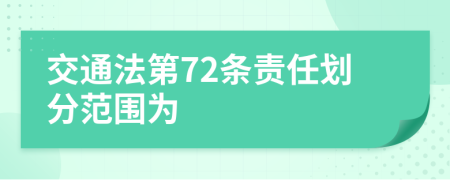 交通法第72条责任划分范围为